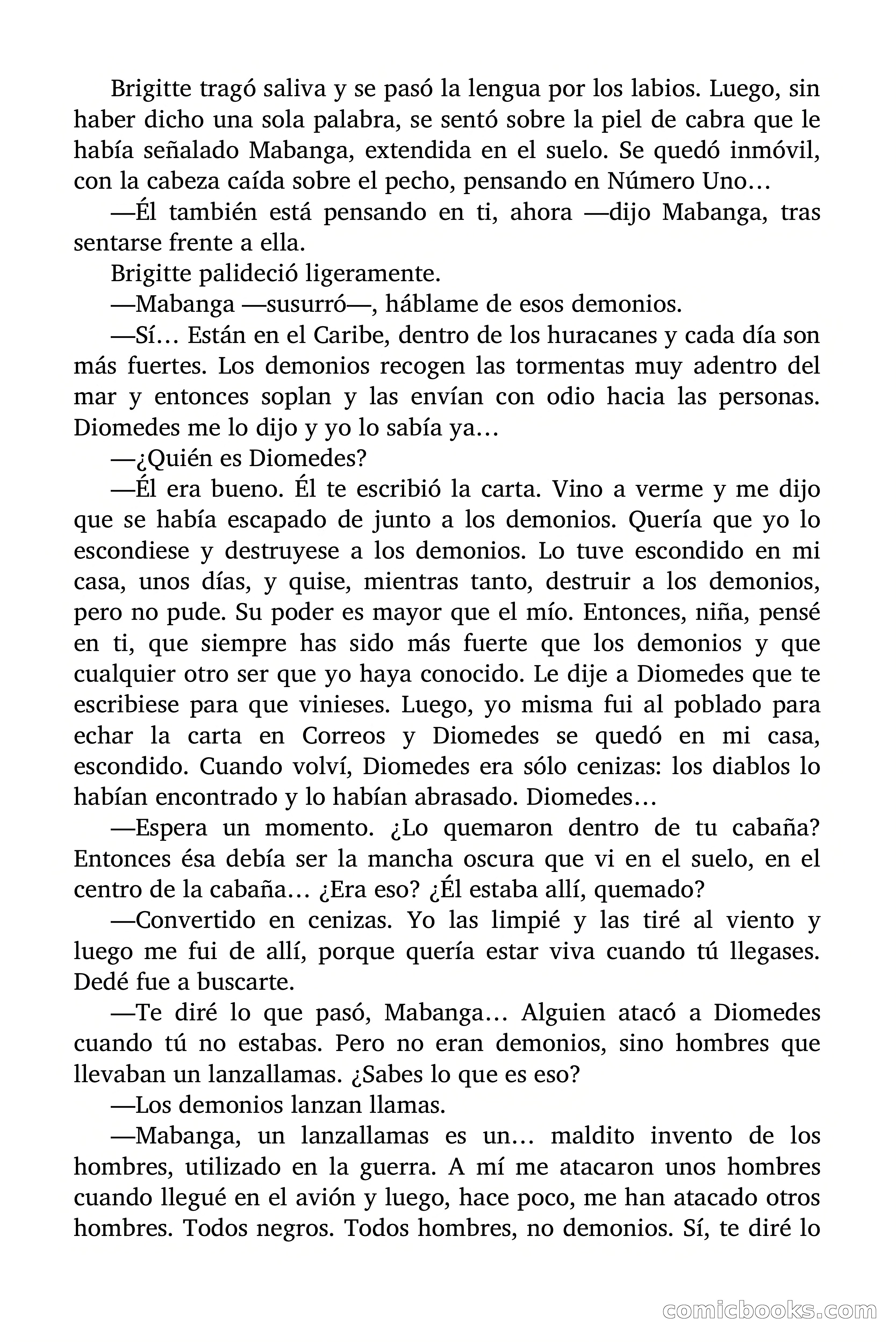 Brigitte tragó saliva y se pasó la lengua por los labios. Luego, sin haber dicho una sola palabra, se sentó sobre la piel de cabra que le había señalado Mabanga, extendida en el suelo. Se quedó inmóvil, con la cabeza caída sobre el pecho, pensando en Número Uno…

—Él también está pensando en ti, ahora —dijo Mabanga, tras sentarse frente a ella.

Brigitte palideció ligeramente.

—Mabanga —susurró—, háblame de esos demonios.

—Sí… Están en el Caribe, dentro de los huracanes y cada día son más fuertes. Los demonios recogen las tormentas muy adentro del mar y entonces soplan y las envían con odio hacia las personas. Diomedes me lo dijo y yo lo sabía ya…

—¿Quién es Diomedes?

—Él era bueno. Él te escribió la carta. Vino a verme y me dijo que se había escapado de junto a los demonios. Quería que yo lo escondiese y destruyese a los demonios. Lo tuve escondido en mi casa, unos días, y quise, mientras tanto, destruir a los demonios, pero no pude. Su poder es mayor que el mío. Entonces, niña, pensé en ti, que siempre has sido más fuerte que los demonios y que cualquier otro ser que yo haya conocido. Le dije a Diomedes que te escribiese para que vinieses. Luego, yo misma fui al poblado para echar la carta en Correos y Diomedes se quedó en mi casa, escondido. Cuando volví, Diomedes era sólo cenizas: los diablos lo habían encontrado y lo habían abrasado. Diomedes…

—Espera un momento. ¿Lo quemaron dentro de tu cabaña? Entonces ésa debía ser la mancha oscura que vi en el suelo, en el centro de la cabaña… ¿Era eso? ¿Él estaba allí, quemado?

—Convertido en cenizas. Yo las limpié y las tiré al viento y luego me fui de allí, porque quería estar viva cuando tú llegases. Dedé fue a buscarte.

—Te diré lo que pasó, Mabanga… Alguien atacó a Diomedes cuando tú no estabas. Pero no eran demonios, sino hombres que llevaban un lanzallamas. ¿Sabes lo que es eso?

—Los demonios lanzan llamas.

—Mabanga, un lanzallamas es un… maldito invento de los hombres, utilizado en la guerra. A mí me atacaron unos hombres cuando llegué en el avión y luego, hace poco, me han atacado otros hombres. Todos negros. Todos hombres, no demonios. Sí, te diré lo

comicbooks.com